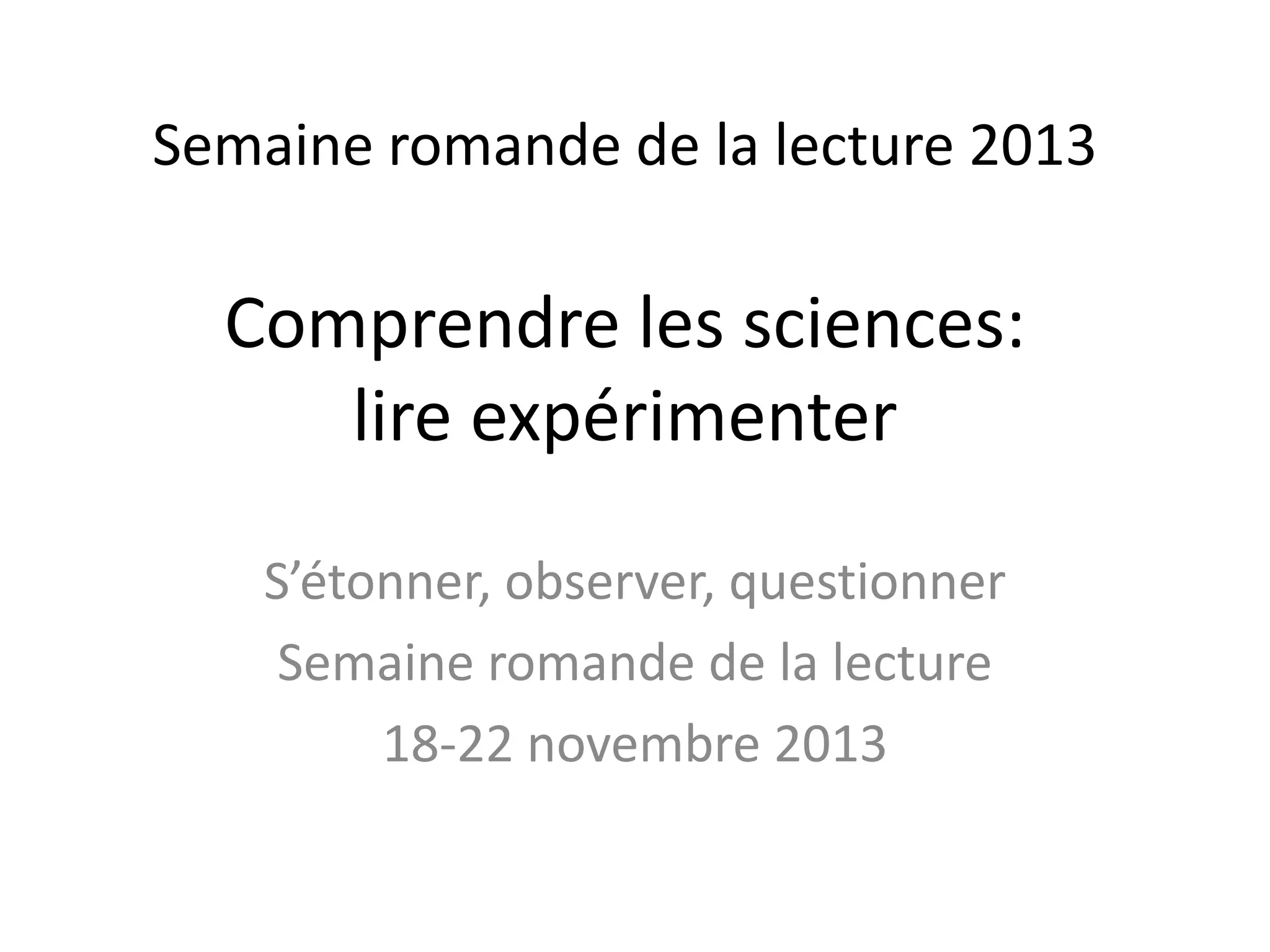 Semaine romande de la lecture 2013

Comprendre les sciences:
lire expérimenter

S'étonner, observer, questionner
Semaine romande de la lecture
18-22 novembre 2013